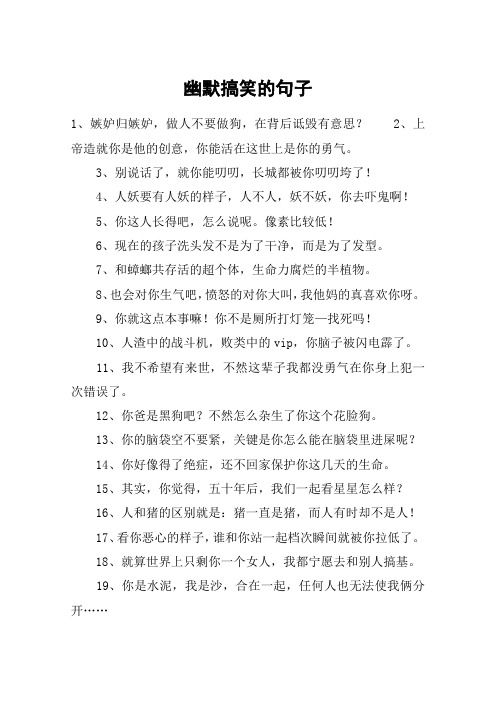 幽默搞笑的句子

1、嫉妒归嫉妒，做人不要做狗，在背后诋毁有意思？　　2、上帝造就你是他的创意，你能活在这世上是你的勇气。

3、别说话了，就你能叨叨，长城都被你叨叨垮了！

4、人妖要有人妖的样子，人不人，妖不妖，你去吓鬼啊！

5、你这人长得吧，怎么说呢。像素比较低！

6、现在的孩子洗头发不是为了干净，而是为了发型。

7、和蟑螂共存活的超个体，生命力腐烂的半植物。

8、也会对你生气吧，愤怒的对你大叫，我他妈的真喜欢你呀。

9、你就这点本事嘛！你不是厕所打灯笼—找死吗！

10、人渣中的战斗机，败类中的 vip，你脑子被闪电霹了。

11、我不希望有来世，不然这辈子我都没勇气在你身上犯一次错误了。

12、你爸是黑狗吧？不然怎么杂生了你这个花脸狗。

13、你的脑袋空不要紧，关键是你怎么能在脑袋里进屎呢？

14、你好像得了绝症，还不回家保护你这几天的生命。

15、其实，你觉得，五十年后，我们一起看星星怎么样？

16、人和猪的区别就是：猪一直是猪，而人有时却不是人！

17、看你恶心的样子，谁和你站一起档次瞬间就被你拉低了。

18、就算世界上只剩你一个女人，我都宁愿去和别人搞基。

19、你是水泥，我是沙，合在一起，任何人也无法使我俩分开……